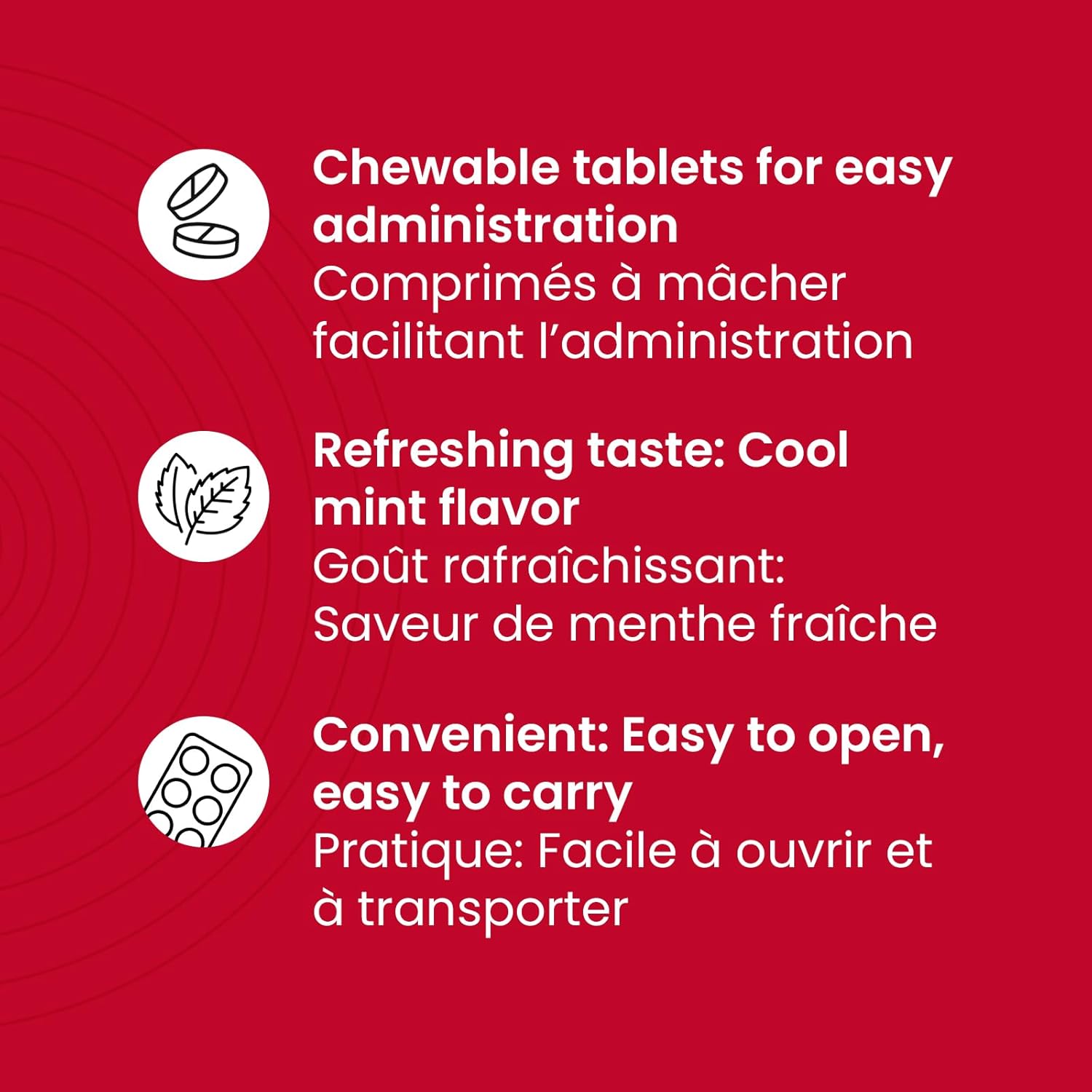 Chewable tablets for easy administration

Comprimés à mâcher facilitant l'administration

Refreshing taste: Cool mint flavor

Goût rafraîchissant: Saveur de menthe fraîche

Convenient: Easy to open, easy to carry

Pratique: Facile à ouvrir et à transporter